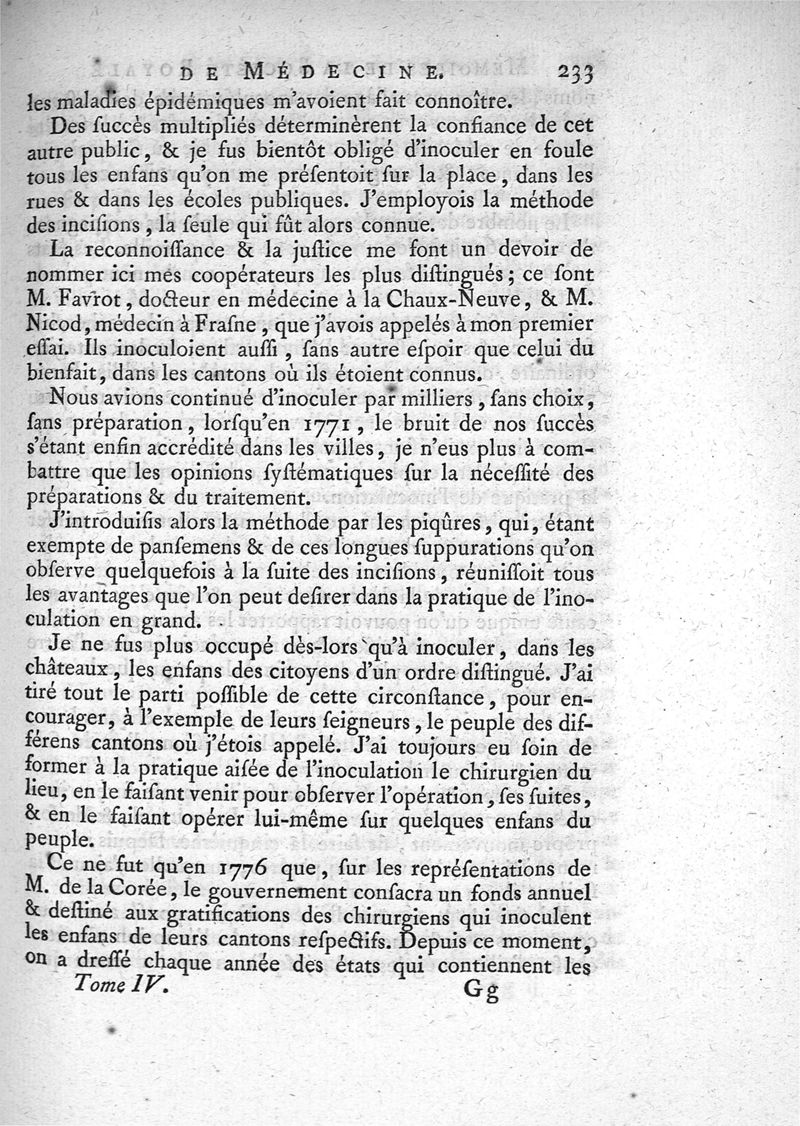 DE MÉDECINE. 233

les maladies épidémiques m'avoient fait connoître.

Des succès multipliés déterminèrent la confiance de cet autre public, & je fus bientôt obligé d'inoculer en foule tous les enfans qu'on me présentoit sur la place, dans les rues & dans les écoles publiques. J'employois la méthode des incisions, la seule qui fût alors connue.

La reconnoissance & la justice me font un devoir de nommer ici mes coopérateurs les plus distingués; ce sont M. Favrot, docteur en médecine à la Chaux-Neuve, & M. Nicod, médecin à Frasne, que j'avois appelés à mon premier essai. Ils inoculoient aussi, sans autre espoir que celui du bienfait, dans les cantons où ils étoient connus.

Nous avions continué d'inoculer par milliers, sans choix, sans préparation, lorsqu'en 1771, le bruit de nos succès s'étant enfin accrédité dans les villes, je n'eus plus à combattre que les opinions systématiques sur la nécessité des préparations & du traitement.

J'introduisis alors la méthode par les piqûres, qui, étant exempte de pansemens & de ces longues suppurations qu'on observe quelquefois à la suite des incisions, réunissoit tous les avantages que l'on peut desirer dans la pratique de l'inoculation en grand.

Je ne fus plus occupé dès-lors qu'à inoculer, dans les châteaux, les enfans des citoyens d'un ordre distingué. J'ai tiré tout le parti possible de cette circonstance, pour encourager, à l'exemple de leurs seigneurs, le peuple des différens cantons où j'étois appelé. J'ai toujours eu soin de former à la pratique aisée de l'inoculation le chirurgien du lieu, en le faisant venir pour observer l'opération, ses suites, & en le faisant opérer lui-même sur quelques enfans du peuple.

Ce ne fut qu'en 1776 que, sur les représentations de M. de la Corée, le gouvernement consacra un fonds annuel & destiné aux gratifications des chirurgiens qui inoculent les enfans de leurs cantons respectifs. Depuis ce moment, on a dressé chaque année des états qui contiennent les

Tome IV. Gg